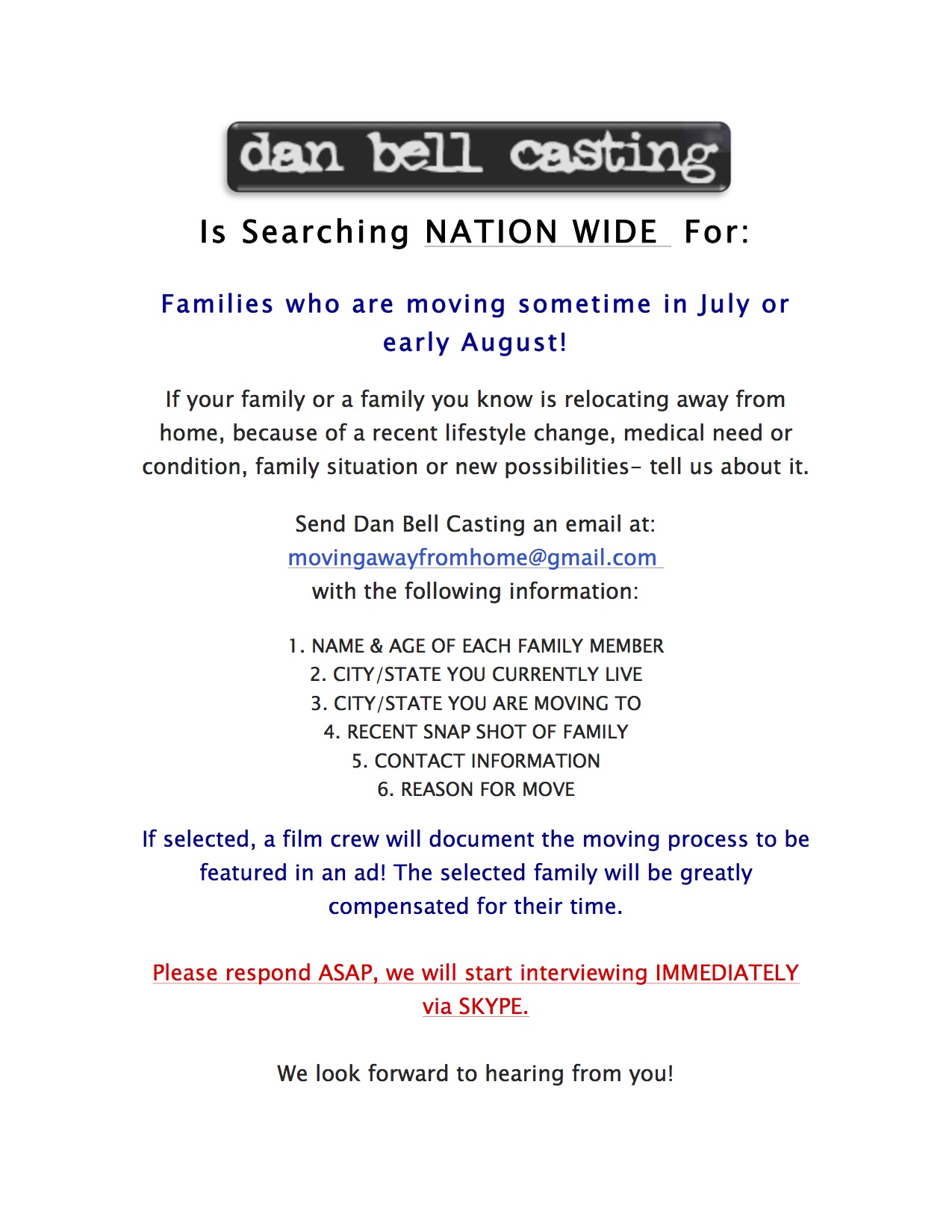 dan bell casting

Is Searching NATION WIDE For:

Families who are moving sometime in July or early August!

If your family or a family you know is relocating away from home, because of a recent lifestyle change, medical need or condition, family situation or new possibilities- tell us about it.

Send Dan Bell Casting an email at:
movingawayfromhome@gmail.com
with the following information:

1. NAME & AGE OF EACH FAMILY MEMBER
2. CITY/STATE YOU CURRENTLY LIVE
3. CITY/STATE YOU ARE MOVING TO
4. RECENT SNAP SHOT OF FAMILY
5. CONTACT INFORMATION
6. REASON FOR MOVE

If selected, a film crew will document the moving process to be featured in an ad! The selected family will be greatly compensated for their time.

Please respond ASAP, we will start interviewing IMMEDIATELY via SKYPE.

We look forward to hearing from you!